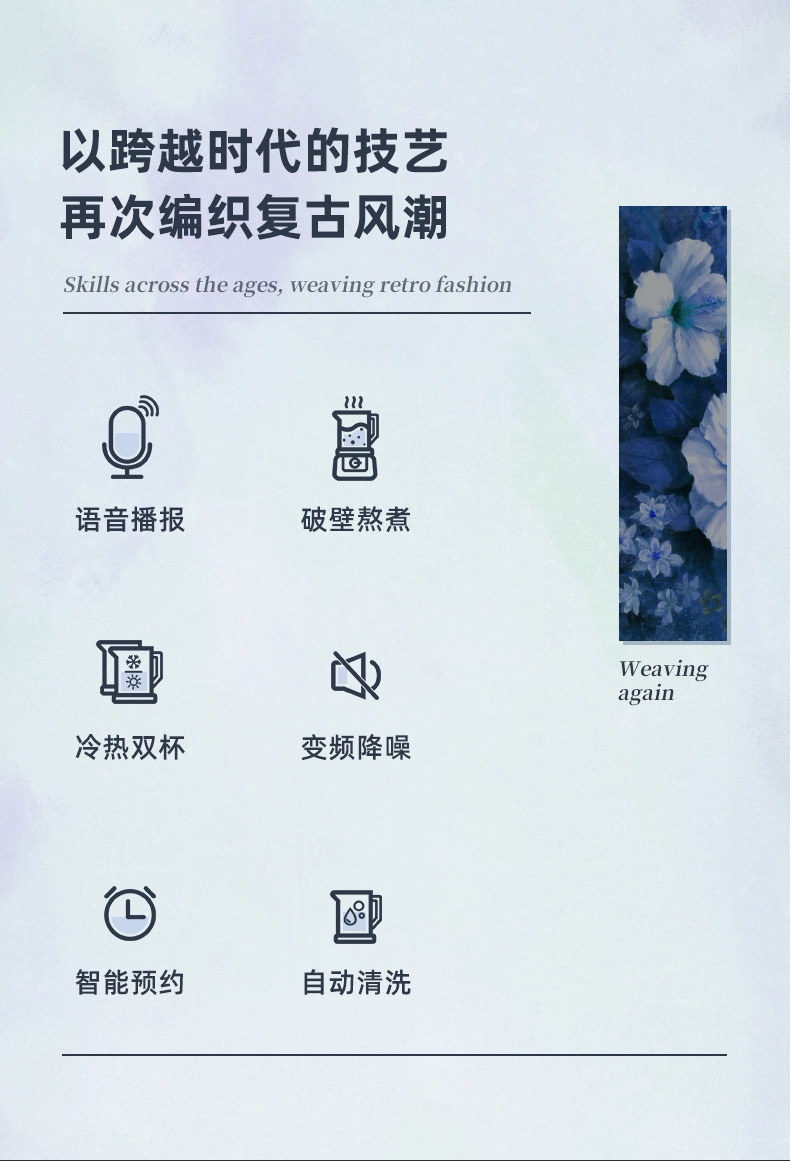 以跨越时代的技艺
再次编织复古风潮

Skills across the ages, weaving retro fashion

语音播报

破壁熬煮

冷热双杯

变频降噪

智能预约

自动清洗

Weaving
again